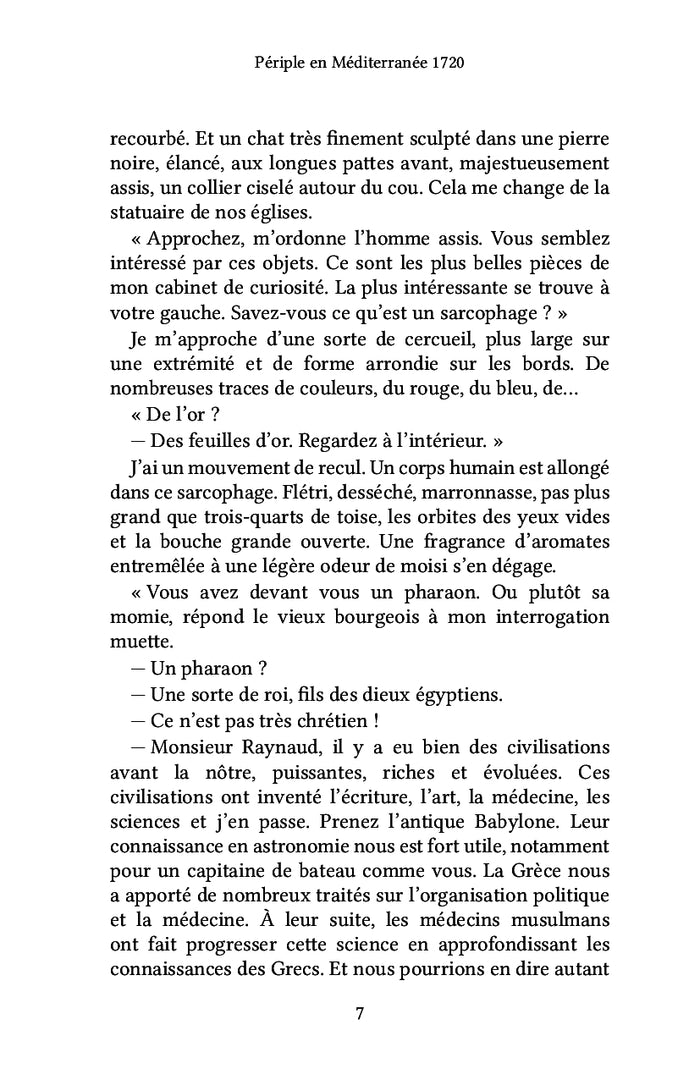 Périple en Méditerranée 1720

recourbé. Et un chat très finement sculpté dans une pierre noire, élancé, aux longues pattes avant, majestueusement assis, un collier ciselé autour du cou. Cela me change de la statuaire de nos églises.

« Approchez, m'ordonne l'homme assis. Vous semblez intéressé par ces objets. Ce sont les plus belles pièces de mon cabinet de curiosité. La plus intéressante se trouve à votre gauche. Savez-vous ce qu'est un sarcophage ? »

Je m'approche d'une sorte de cercueil, plus large sur une extrémité et de forme arrondie sur les bords. De nombreuses traces de couleurs, du rouge, du bleu, de...

« De l'or ?

— Des feuilles d'or. Regardez à l'intérieur. »

J'ai un mouvement de recul. Un corps humain est allongé dans ce sarcophage. Flétri, desséché, marronnasse, pas plus grand que trois-quarts de toise, les orbites des yeux vides et la bouche grande ouverte. Une fragrance d'aromates entremêlée à une légère odeur de moisi s'en dégage.

« Vous avez devant vous un pharaon. Ou plutôt sa momie, répond le vieux bourgeois à mon interrogation muette.

— Un pharaon ?

— Une sorte de roi, fils des dieux égyptiens.

— Ce n'est pas très chrétien !

— Monsieur Raynaud, il y a eu bien des civilisations avant la nôtre, puissantes, riches et évoluées. Ces civilisations ont inventé l'écriture, l'art, la médecine, les sciences et j'en passe. Prenez l'antique Babylone. Leur connaissance en astronomie nous est fort utile, notamment pour un capitaine de bateau comme vous. La Grèce nous a apporté de nombreux traités sur l'organisation politique et la médecine. À leur suite, les médecins musulmans ont fait progresser cette science en approfondissant les connaissances des Grecs. Et nous pourrions en dire autant

7